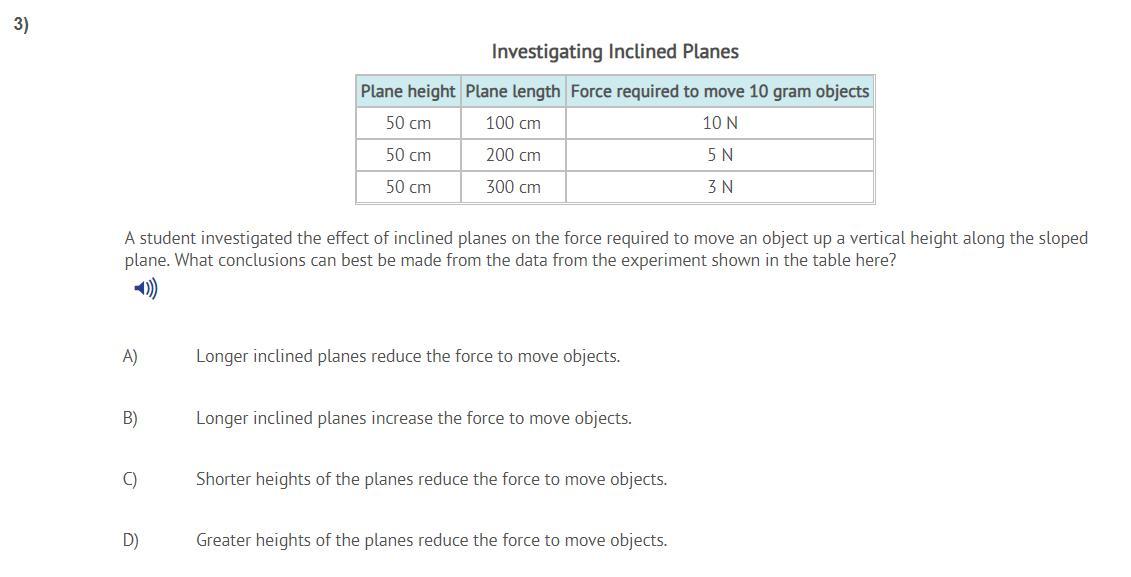 3)

Investigating Inclined Planes

| Plane height | Plane length | Force required to move 10 gram objects |
|---|---|---|
| 50 cm | 100 cm | 10 N |
| 50 cm | 200 cm | 5 N |
| 50 cm | 300 cm | 3 N |

A student investigated the effect of inclined planes on the force required to move an object up a vertical height along the sloped plane. What conclusions can best be made from the data from the experiment shown in the table here?

A) Longer inclined planes reduce the force to move objects.

B) Longer inclined planes increase the force to move objects.

C) Shorter heights of the planes reduce the force to move objects.

D) Greater heights of the planes reduce the force to move objects.